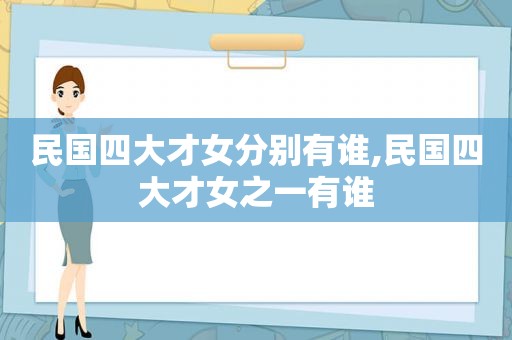 民国四大才女分别有谁,民国四大才女之一有谁